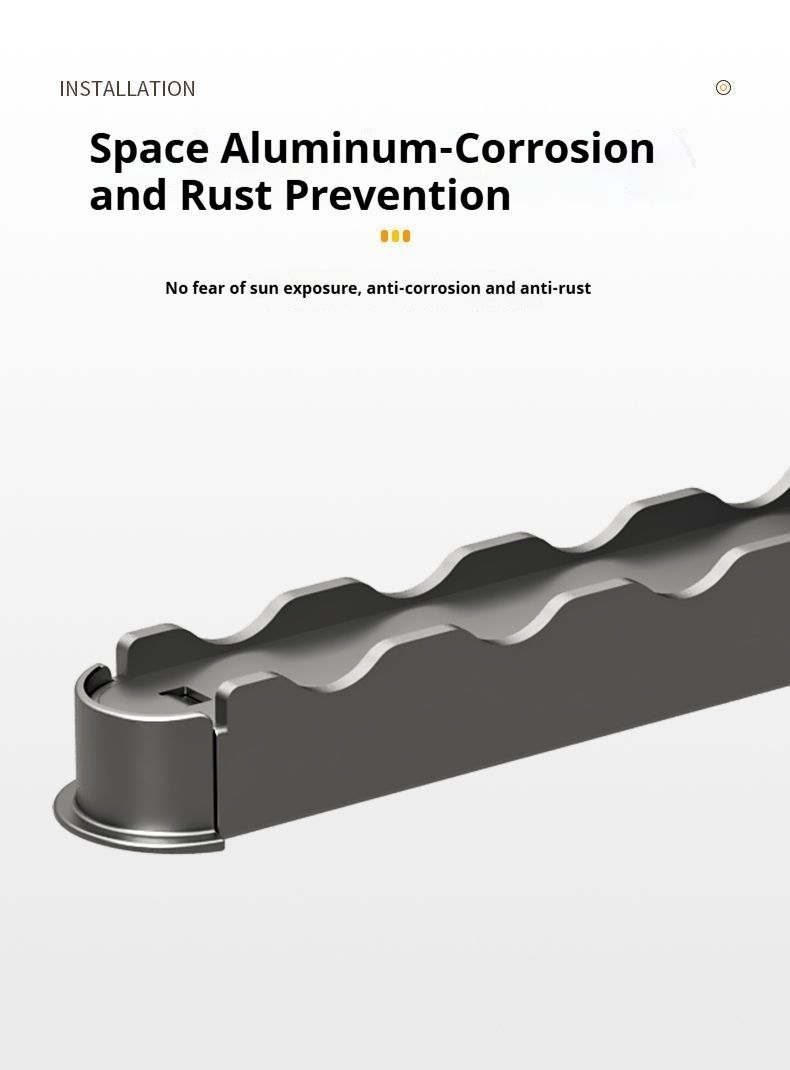 INSTALLATION

Space Aluminum-Corrosion and Rust Prevention

No fear of sun exposure, anti-corrosion and anti-rust